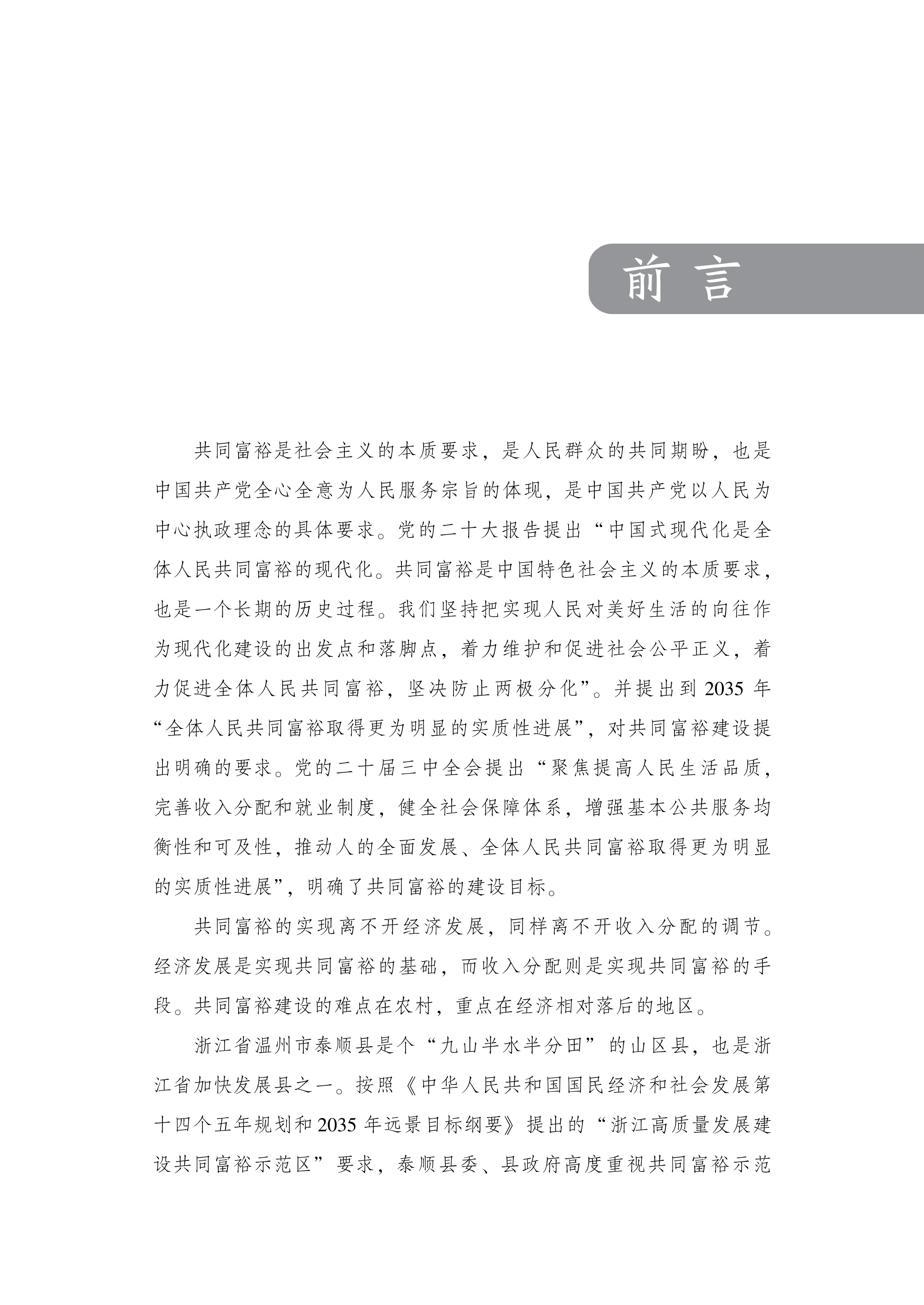 前言

共同富裕是社会主义的本质要求，是人民群众的共同期盼，也是中国共产党全心全意为人民服务宗旨的体现，是中国共产党以人民为中心执政理念的具体要求。党的二十大报告提出“中国式现代化是全体人民共同富裕的现代化。共同富裕是中国特色社会主义的本质要求，也是一个长期的历史过程。我们坚持把实现人民对美好生活的向往作为现代化建设的出发点和落脚点，着力维护和促进社会公平正义，着力促进全体人民共同富裕，坚决防止两极分化”。并提出到 2035 年“全体人民共同富裕取得更为明显的实质性进展”，对共同富裕建设提出明确的要求。党的二十届三中全会提出“聚焦提高人民生活品质，完善收入分配和就业制度，健全社会保障体系，增强基本公共服务均衡性和可及性，推动人的全面发展、全体人民共同富裕取得更为明显的实质性进展”，明确了共同富裕的建设目标。

共同富裕的实现离不开经济发展，同样离不开收入分配的调节。经济发展是实现共同富裕的基础，而收入分配则是实现共同富裕的手段。共同富裕建设的难点在农村，重点在经济相对落后的地区。

浙江省温州市泰顺县是个“九山半水半分田”的山区县，也是浙江省加快发展县之一。按照《中华人民共和国国民经济和社会发展第十四个五年规划和 2035 年远景目标纲要》提出的“浙江高质量发展建设共同富裕示范区”要求，泰顺县委、县政府高度重视共同富裕示范